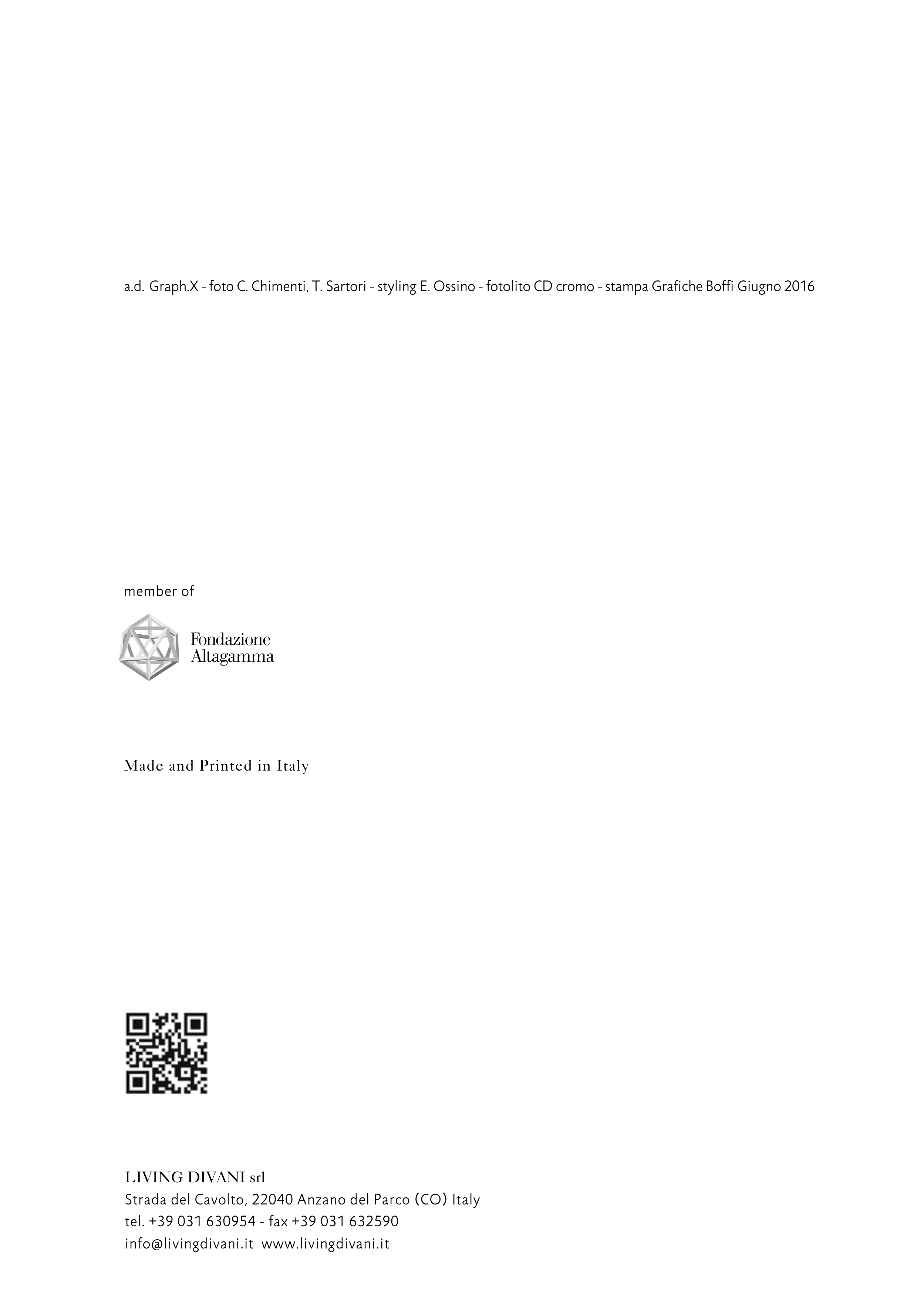 a.d. Graph.X - foto C. Chimenti, T. Sartori - styling E. Ossino - fotolito CD cromo - stampa Grafiche Boffi Giugno 2016

member of

Fondazione
Altagamma

Made and Printed in Italy

LIVING DIVANI srl
Strada del Cavolto, 22040 Anzano del Parco (CO) Italy
tel. +39 031 630954 - fax +39 031 632590
info@livingdivani.it www.livingdivani.it